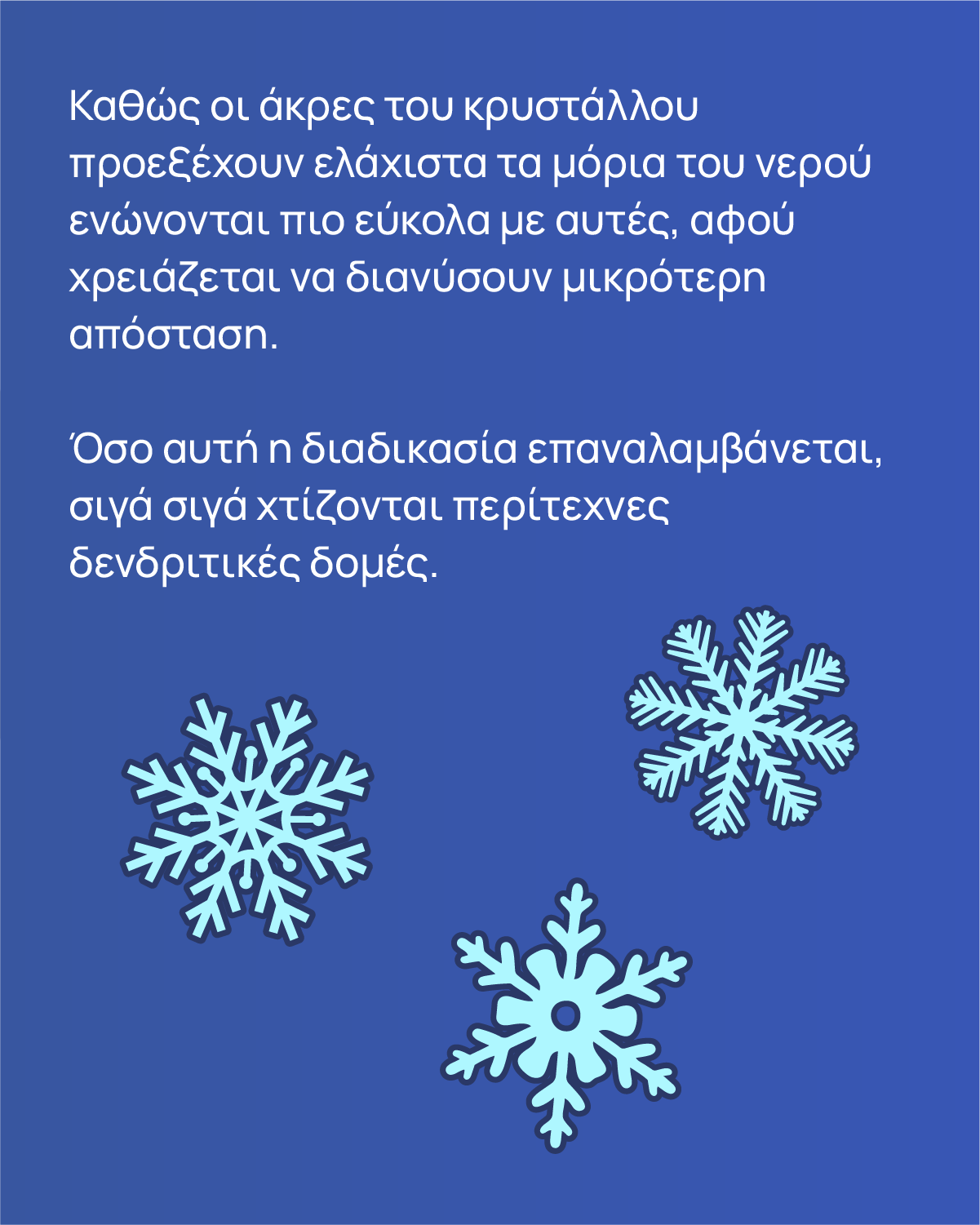 Καθώς οι άκρες του κρυστάλλου προεξέχουν ελάχιστα τα μόρια του νερού ενώνονται πιο εύκολα με αυτές, αφού χρειάζεται να διανύσουν μικρότερη απόσταση.

Όσο αυτή η διαδικασία επαναλαμβάνεται, σιγά σιγά χτίζονται περίτεχνες δενδριτικές δομές.